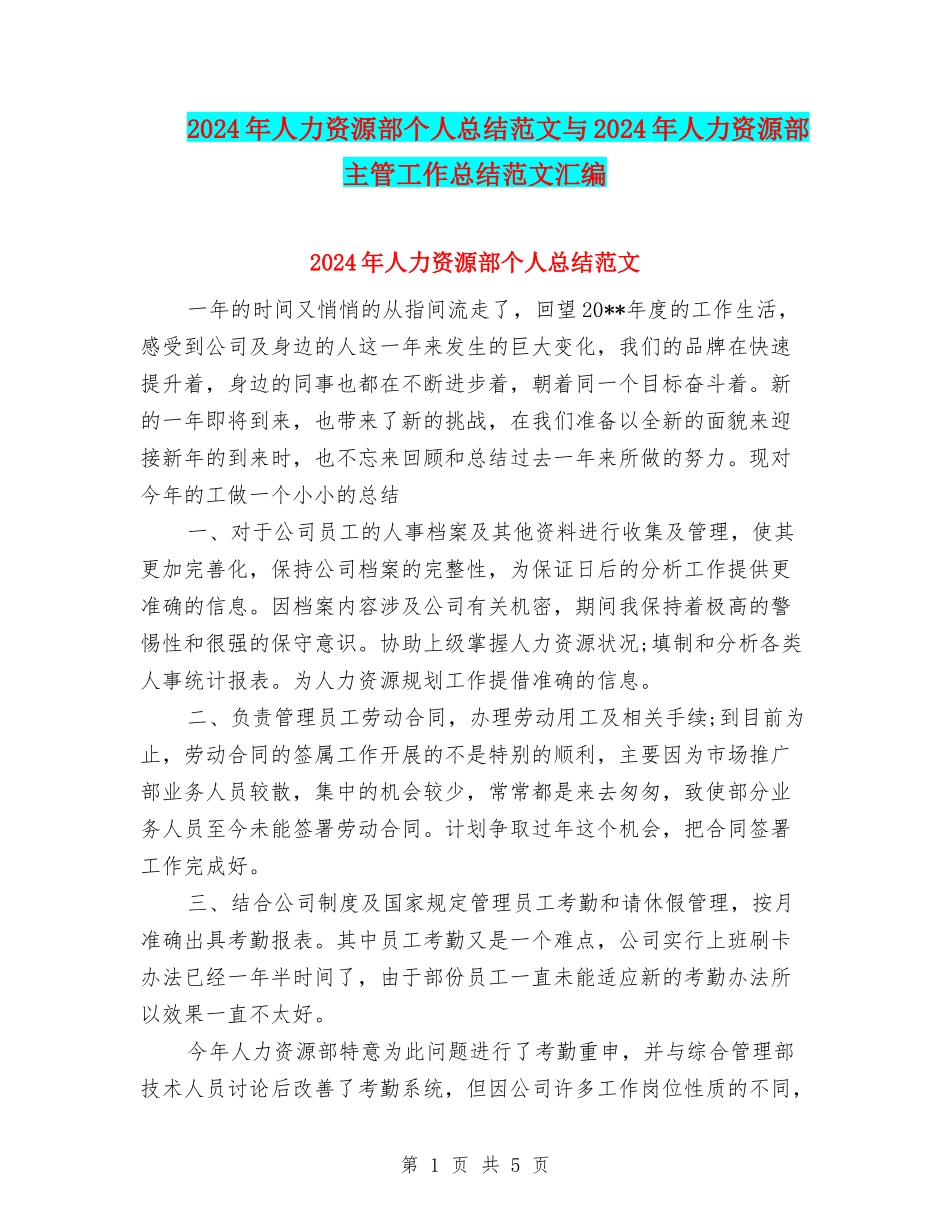 2024年人力资源部个人总结范文与2024年人力资源部主管工作总结范文汇编

2024年人力资源部个人总结范文

一年的时间又悄悄的从指间流走了，回望20**年度的工作生活，感受到公司及身边的人这一年来发生的巨大变化，我们的品牌在快速提升着，身边的同事也都在不断进步着，朝着同一个目标奋斗着。新的一年即将到来，也带来了新的挑战，在我们准备以全新的面貌来迎接新年的到来时，也不忘来回顾和总结过去一年来所做的努力。现对今年的工做一个小小的总结

一、对于公司员工的人事档案及其他资料进行收集及管理，使其更加完善化，保持公司档案的完整性，为保证日后的分析工作提供更准确的信息。因档案内容涉及公司有关机密，期间我保持着极高的警惕性和很强的保守意识。协助上级掌握人力资源状况;填制和分析各类人事统计报表。为人力资源规划工作提借准确的信息。

二、负责管理员工劳动合同，办理劳动用工及相关手续;到目前为止，劳动合同的签属工作开展的不是特别的顺利，主要因为市场推广部业务人员较散，集中的机会较少，常常都是来去匆匆，致使部分业务人员至今未能签署劳动合同。计划争取过年这个机会，把合同签署工作完成好。

三、结合公司制度及国家规定管理员工考勤和请休假管理，按月准确出具考勤报表。其中员工考勤又是一个难点，公司实行上班刷卡办法已经一年半时间了，由于部份员工一直未能适应新的考勤办法所以效果一直不太好。

今年人力资源部特意为此问题进行了考勤重申，并与综合管理部技术人员讨论后改善了考勤系统，但因公司许多工作岗位性质的不同，

第 1 页 共 5 页